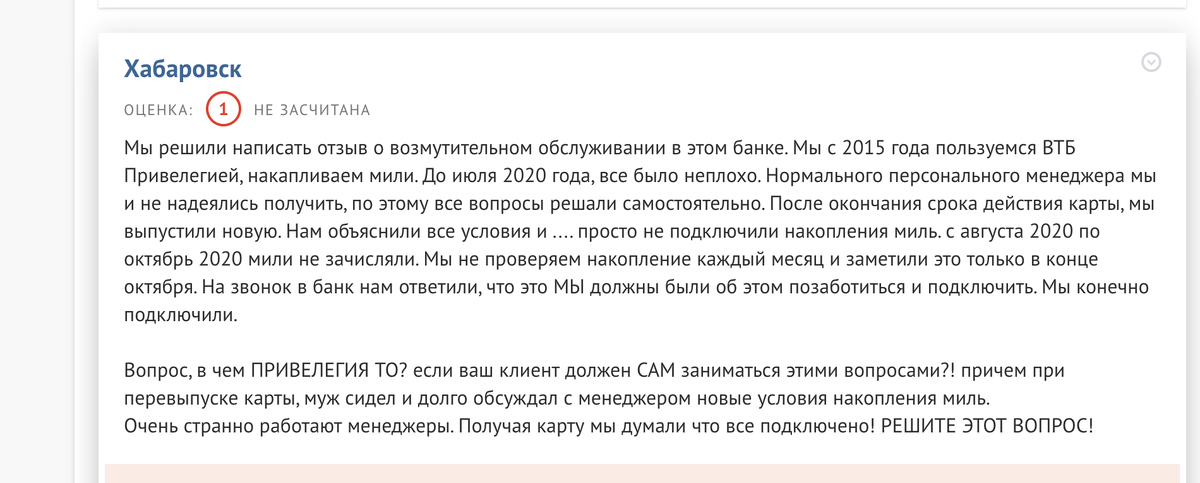 Хабаровск

ОЦЕНКА: 1 НЕ ЗАСЧИТАНА

Мы решили написать отзыв о возмутительном обслуживании в этом банке. Мы с 2015 года пользуемся ВТБ Привелегией, накапливаем мили. До июля 2020 года, все было неплохо. Нормального персонального менеджера мы и не надеялись получить, по этому все вопросы решали самостоятельно. После окончания срока действия карты, мы выпустили новую. Нам объяснили все условия и .... просто не подключили накопления миль. с августа 2020 по октябрь 2020 мили не зачисляли. Мы не проверяем накопление каждый месяц и заметили это только в конце октября. На звонок в банк нам ответили, что это МЫ должны были об этом позаботиться и подключить. Мы конечно подключили.

Вопрос, в чем ПРИВЕЛЕГИЯ ТО? если ваш клиент должен САМ заниматься этими вопросами?! причем при перевыпуске карты, муж сидел и долго обсуждал с менеджером новые условия накопления миль.
Очень странно работают менеджеры. Получая карту мы думали что все подключено! РЕШИТЕ ЭТОТ ВОПРОС!